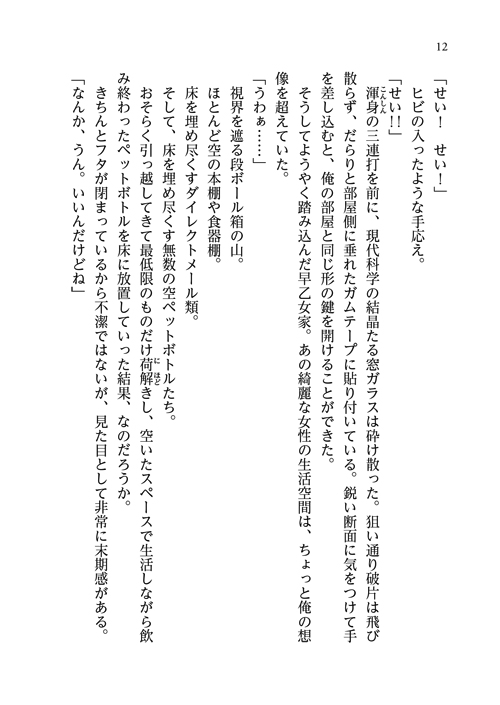 12

「せい！　せい！」
　ヒビの入ったような手応え。
「せい!!」
　渾身の三連打を前に、現代科学の結晶たる窓ガラスは砕け散った。狙い通り破片は飛び散らず、だらりと部屋側に垂れたガムテープに貼り付いている。鋭い断面に気をつけて手を差し込むと、俺の部屋と同じ形の鍵を開けることができた。
　そうしてようやく踏み込んだ早乙女家。あの綺麗な女性の生活空間は、ちょっと俺の想像を超えていた。
「うわぁ……」
　視界を遮る段ボール箱の山。
　ほとんど空の本棚や食器棚。
　床を埋め尽くすダイレクトメール類。
　そして、床を埋め尽くす無数の空ペットボトルたち。
　おそらく引っ越してきて最低限のものだけ荷解きし、空いたスペースで生活しながら飲み終わったペットボトルを床に放置していった結果、なのだろうか。
　きちんとフタが閉まっているから不潔ではないが、見た目として非常に末期感がある。
「なんか、うん。いいんだけどね」